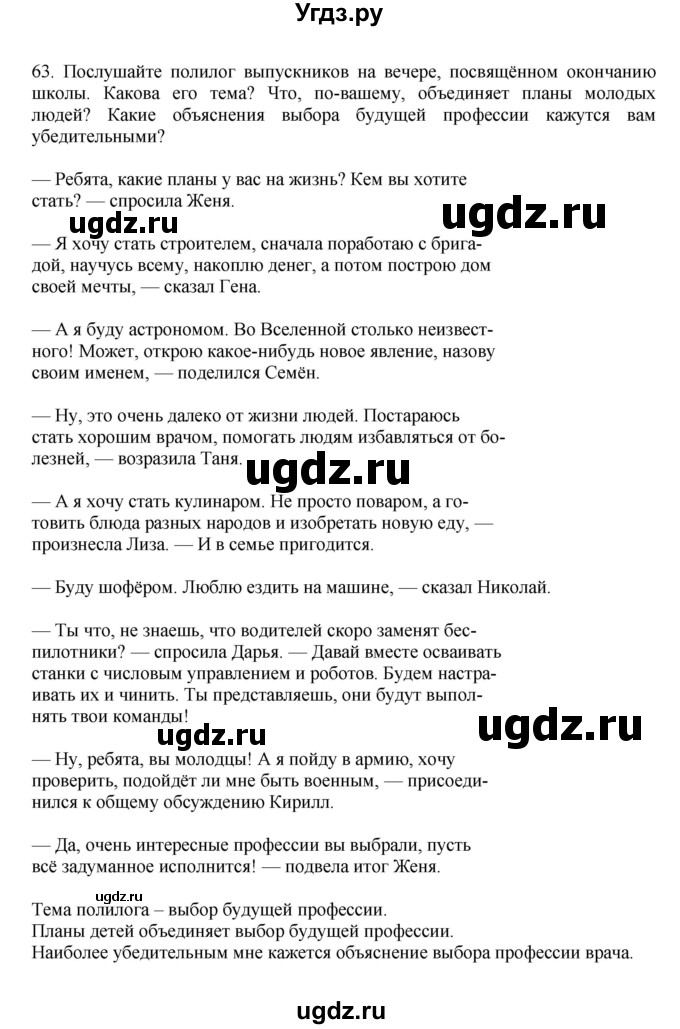 Угдз.ру

63. Послушайте полилог выпускников на вечере, посвящённом окончанию школы. Какова его тема? Что, по-вашему, объединяет планы молодых людей? Какие объяснения выбора будущей профессии кажутся вам убедительными?

— Ребята, какие планы у вас на жизнь? Кем вы хотите стать? — спросила Женя.

ugdz.ru

ugdz.ru

— Я хочу стать строителем, сначала поработаю с бригадой, научусь всему, накоплю денег, а потом построю дом своей мечты, — сказал Гена.

— А я буду астрономом. Во Вселенной столько неизвестного! Может, открою какое-нибудь новое явление, назову своим именем, — поделился Семён.

— Ну, это очень далеко от жизни людей. Постараюсь стать хорошим врачом, помогать людям избавляться от болезней, — возразила Таня.

ugdz.ru

— А я хочу стать кулинаром. Не просто поваром, а готовить блюда разных народов и изобретать новую еду, — произнесла Лиза. — И в семье пригодится.

— Буду шофёром. Люблю ездить на машине, — сказал Николай.

— Ты что, не знаешь, что водителей скоро заменят беспилотники? — спросила Дарья. — Давай вместе осваивать станки с числовым управлением и роботов. Будем настраивать их и чинить. Ты представляешь, они будут выполнять твои команды!

ugdz.ru

ugdz.ru

— Ну, ребята, вы молодцы! А я пойду в армию, хочу проверить, подойдёт ли мне быть военным, — присоединился к общему обсуждению Кирилл.

— Да, очень интересные профессии вы выбрали, пусть всё задуманное исполнится! — подвела итог Женя.

ugdz.ru

Тема полилога – выбор будущей профессии.
Планы детей объединяет выбор будущей профессии.
Наиболее убедительным мне кажется объяснение выбора профессии врача.

ugdz.ru